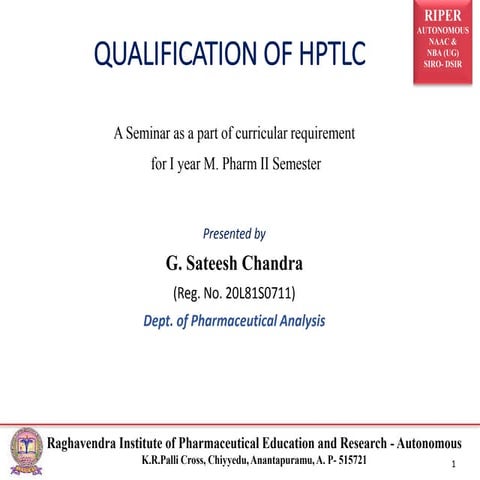 RIPER
AUTONOMOUS
NAAC &
NBA (UG)
SIRO- DSIR

QUALIFICATION OF HPTLC

A Seminar as a part of curricular requirement for I year M. Pharm II Semester

Presented by

G. Sateesh Chandra

(Reg. No. 20L81S0711)

Dept. of Pharmaceutical Analysis

Raghavendra Institute of Pharmaceutical Education and Research - Autonomous
K.R.Palli Cross, Chiyyedu, Anantapuramu, A. P- 515721

1